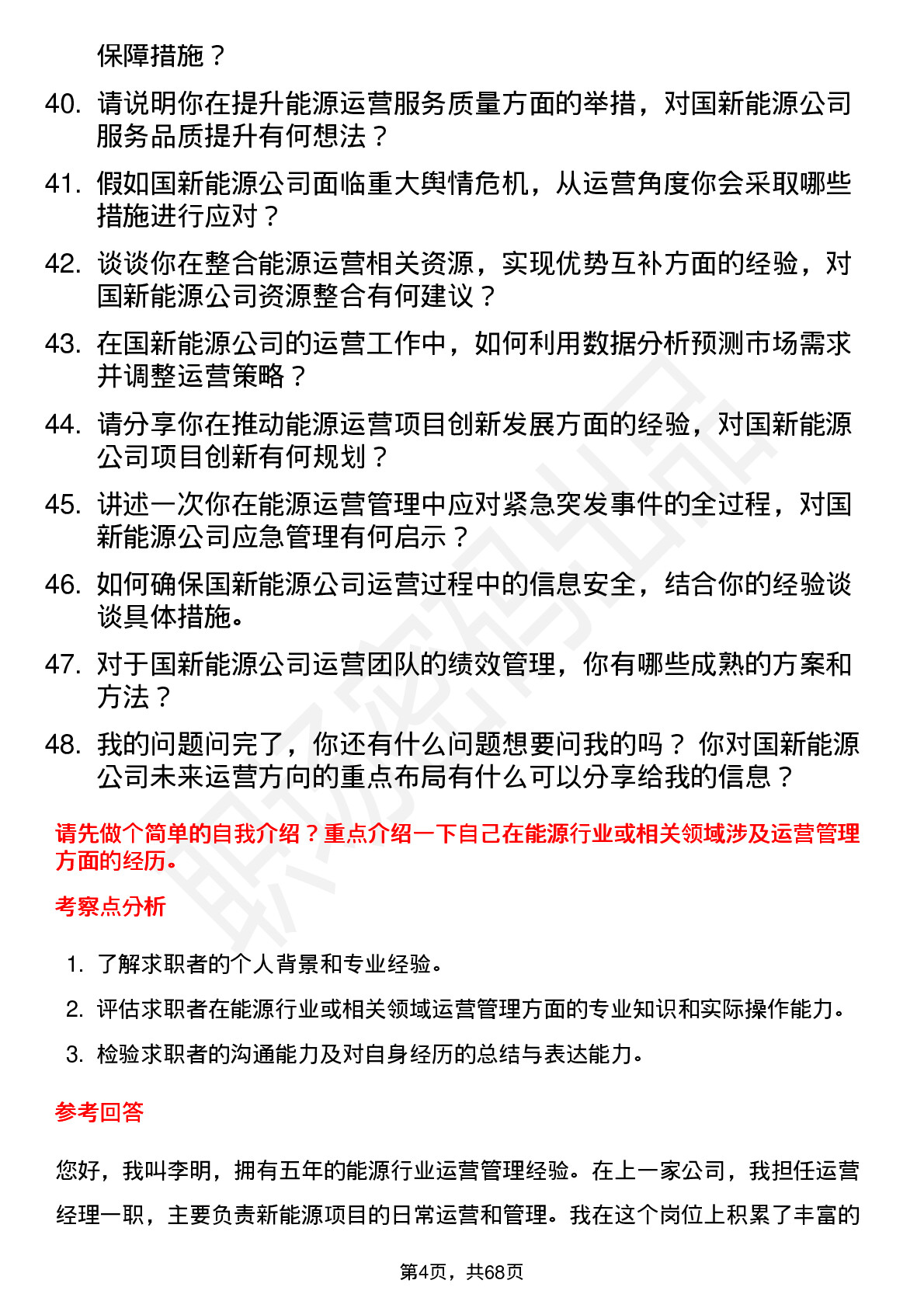 保障措施？

40. 请说明你在提升能源运营服务质量方面的举措，对国新能源公司服务品质提升有何想法？

41. 假如国新能源公司面临重大舆情危机，从运营角度你会采取哪些措施进行应对？

42. 谈谈你在整合能源运营相关资源，实现优势互补方面的经验，对国新能源公司资源整合有何建议？

43. 在国新能源公司的运营工作中，如何利用数据分析预测市场需求并调整运营策略？

44. 请分享你在推动能源运营项目创新发展方面的经验，对国新能源公司项目创新有何规划？

45. 讲述一次你在能源运营管理中应对紧急突发事件的全过程，对国新能源公司应急管理有何启示？

46. 如何确保国新能源公司运营过程中的信息安全，结合你的经验谈谈具体措施。

47. 对于国新能源公司运营团队的绩效管理，你有哪些成熟的方案和方法？

48. 我的问题问完了，你还有什么问题想要问我的吗？ 你对国新能源公司未来运营方向的重点布局有什么可以分享给我的信息？

请先做个简单的自我介绍？重点介绍一下自己在能源行业或相关领域涉及运营管理方面的经历。

考察点分析

1. 了解求职者的个人背景和专业经验。

2. 评估求职者在能源行业或相关领域运营管理方面的专业知识和实际操作能力。

3. 检验求职者的沟通能力及对自身经历的总结与表达能力。

参考回答

您好，我叫李明，拥有五年的能源行业运营管理经验。在上一家公司，我担任运营经理一职，主要负责新能源项目的日常运营和管理。我在这个岗位上积累了丰富的

第4页，共68页